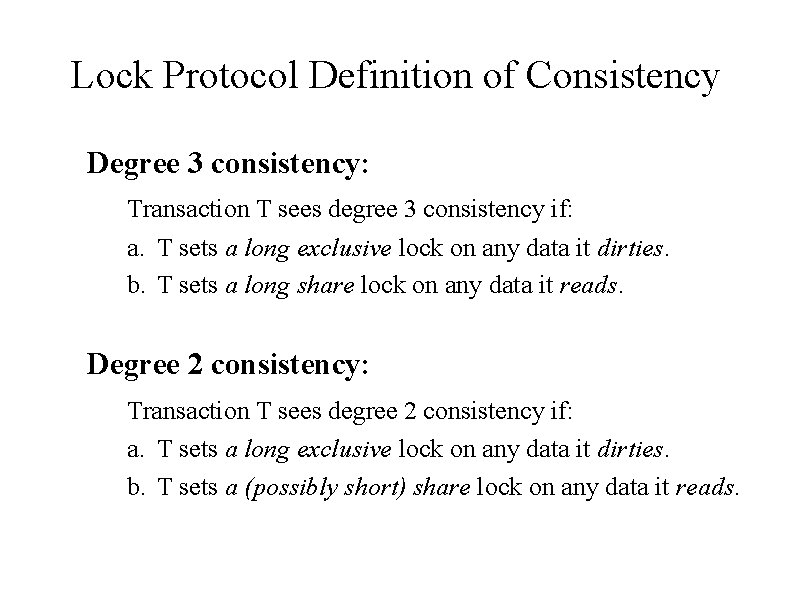 Lock Protocol Definition of Consistency

Degree 3 consistency:

Transaction T sees degree 3 consistency if:

a. T sets a long exclusive lock on any data it dirties.

b. T sets a long share lock on any data it reads.

Degree 2 consistency:

Transaction T sees degree 2 consistency if:

a. T sets a long exclusive lock on any data it dirties.

b. T sets a (possibly short) share lock on any data it reads.